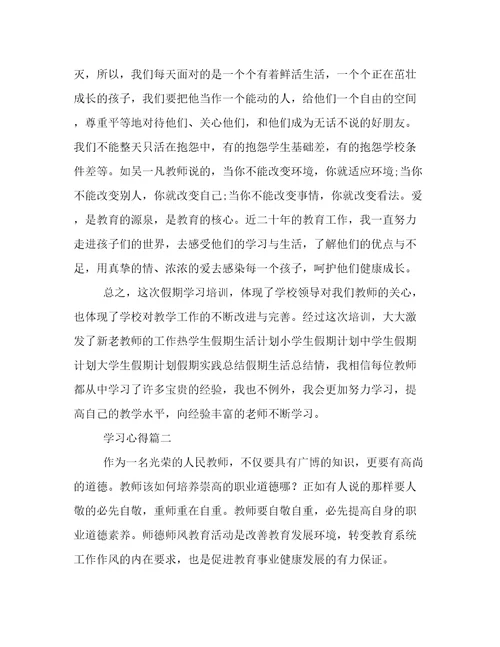 灭，所以，我们每天面对的是一个个有着鲜活生活，一个个正在茁壮成长的孩子，我们要把他当作一个能动的人，给他们一个自由的空间，尊重平等地对待他们、关心他们，和他们成为无话不说的好朋友。我们不能整天只活在抱怨中，有的抱怨学生基础差，有的抱怨学校条件差等。如吴一凡教师说的，当你不能改变环境，你就适应环境;当你不能改变别人，你就改变自己;当你不能改变事情，你就改变看法。爱，是教育的源泉，是教育的核心。近二十年的教育工作，我一直努力走进孩子们的世界，去感受他们的学习与生活，了解他们的优点与不足，用真挚的情、浓浓的爱去感染每一个孩子，呵护他们健康成长。

总之，这次假期学习培训，体现了学校领导对我们教师的关心，也体现了学校对教学工作的不断改进与完善。经过这次培训，大大激发了新老教师的工作热学生假期生活计划小学生假期计划中学生假期计划大学生假期计划假期实践总结假期生活总结情，我相信每位教师都从中学习了许多宝贵的经验，我也不例外，我会更加努力学习，提高自己的教学水平，向经验丰富的老师不断学习。

学习心得篇二

作为一名光荣的人民教师，不仅要具有广博的知识，更要有高尚的道德。教师该如何培养崇高的职业道德哪？正如有人说的那样要人敬的必先自敬，重师重在自重。教师要自敬自重，必先提高自身的职业道德素养。师德师风教育活动是改善教育发展环境，转变教育系统工作作风的内在要求，也是促进教育事业健康发展的有力保证。